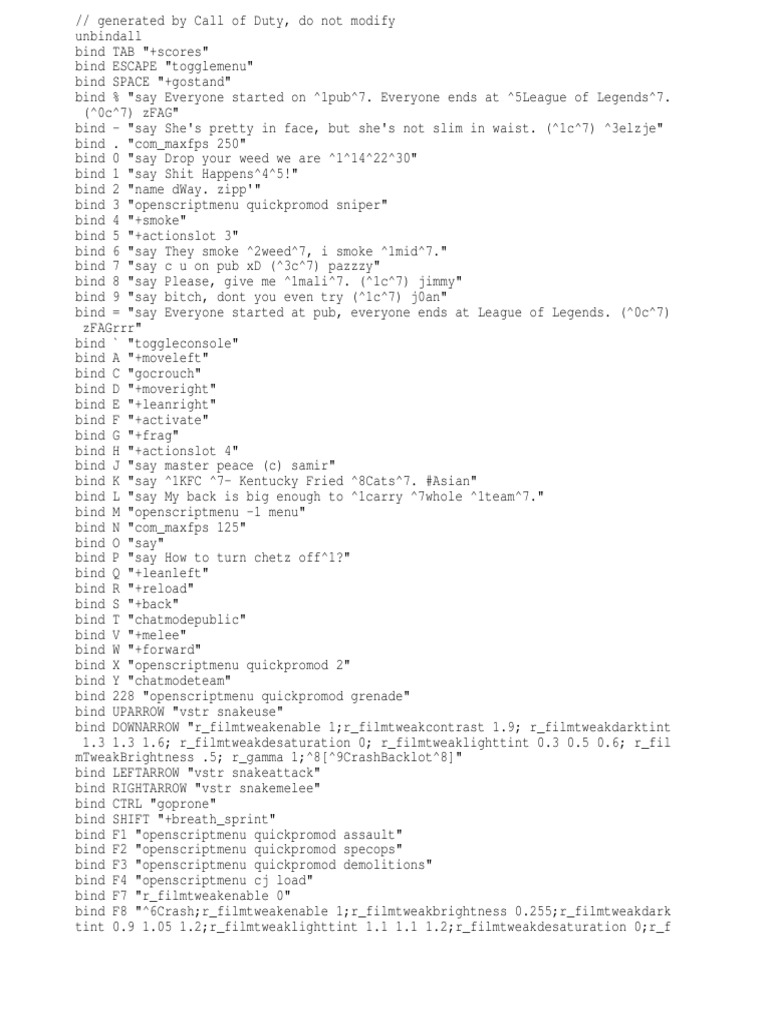 // generated by Call of Duty, do not modify
unbindall
bind TAB "+scores"
bind ESCAPE "togglemenu"
bind SPACE "+gostand"
bind % "say Everyone started on ^1pub^7. Everyone ends at ^5League of Legends^7. (^0c^7) zFAG"
bind - "say She's pretty in face, but she's not slim in waist. (^1c^7) ^3elzje"
bind . "com_maxfps 250"
bind 0 "say Drop your weed we are ^1^14^22^30"
bind 1 "say Shit Happens^4^5!"
bind 2 "name dWay. zipp'"
bind 3 "openscriptmenu quickpromod sniper"
bind 4 "+smoke"
bind 5 "+actionslot 3"
bind 6 "say They smoke ^2weed^7, i smoke ^1mid^7."
bind 7 "say c u on pub xD (^3c^7) pazzzy"
bind 8 "say Please, give me ^1mali^7. (^1c^7) jimmy"
bind 9 "say bitch, dont you even try (^1c^7) j0an"
bind = "say Everyone started at pub, everyone ends at League of Legends. (^0c^7) zFAGrrr"
bind ` "toggleconsole"
bind A "+moveleft"
bind C "gocrouch"
bind D "+moveright"
bind E "+leanright"
bind F "+activate"
bind G "+frag"
bind H "+actionslot 4"
bind J "say master peace (c) samir"
bind K "say ^1KFC ^7- Kentucky Fried ^8Cats^7. #Asian"
bind L "say My back is big enough to ^1carry ^7whole ^1team^7."
bind M "openscriptmenu -1 menu"
bind N "com_maxfps 125"
bind O "say"
bind P "say How to turn chetz off^1?"
bind Q "+leanleft"
bind R "+reload"
bind S "+back"
bind T "chatmodepublic"
bind V "+melee"
bind W "+forward"
bind X "openscriptmenu quickpromod 2"
bind Y "chatmodeteam"
bind 228 "openscriptmenu quickpromod grenade"
bind UPARROW "vstr snakeuse"
bind DOWNARROW "r_filmtweakenable 1;r_filmtweakcontrast 1.9; r_filmtweakdarktint 1.3 1.3 1.6; r_filmtweakdesaturation 0; r_filmtweaklighttint 0.3 0.5 0.6; r_filmTweakBrightness .5; r_gamma 1;^8[^9CrashBacklot^8]"
bind LEFTARROW "vstr snakeattack"
bind RIGHTARROW "vstr snakemelee"
bind CTRL "goprone"
bind SHIFT "+breath_sprint"
bind F1 "openscriptmenu quickpromod assault"
bind F2 "openscriptmenu quickpromod specops"
bind F3 "openscriptmenu quickpromod demolitions"
bind F4 "openscriptmenu cj load"
bind F7 "r_filmtweakenable 0"
bind F8 "^6Crash;r_filmtweakenable 1;r_filmtweakbrightness 0.255;r_filmtweakdarktint 0.9 1.05 1.2;r_filmtweaklighttint 1.1 1.1 1.2;r_filmtweakdesaturation 0;r_f